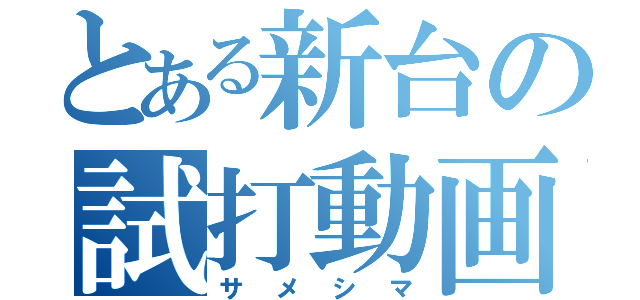 とある新台の
試打動画
サメシマ